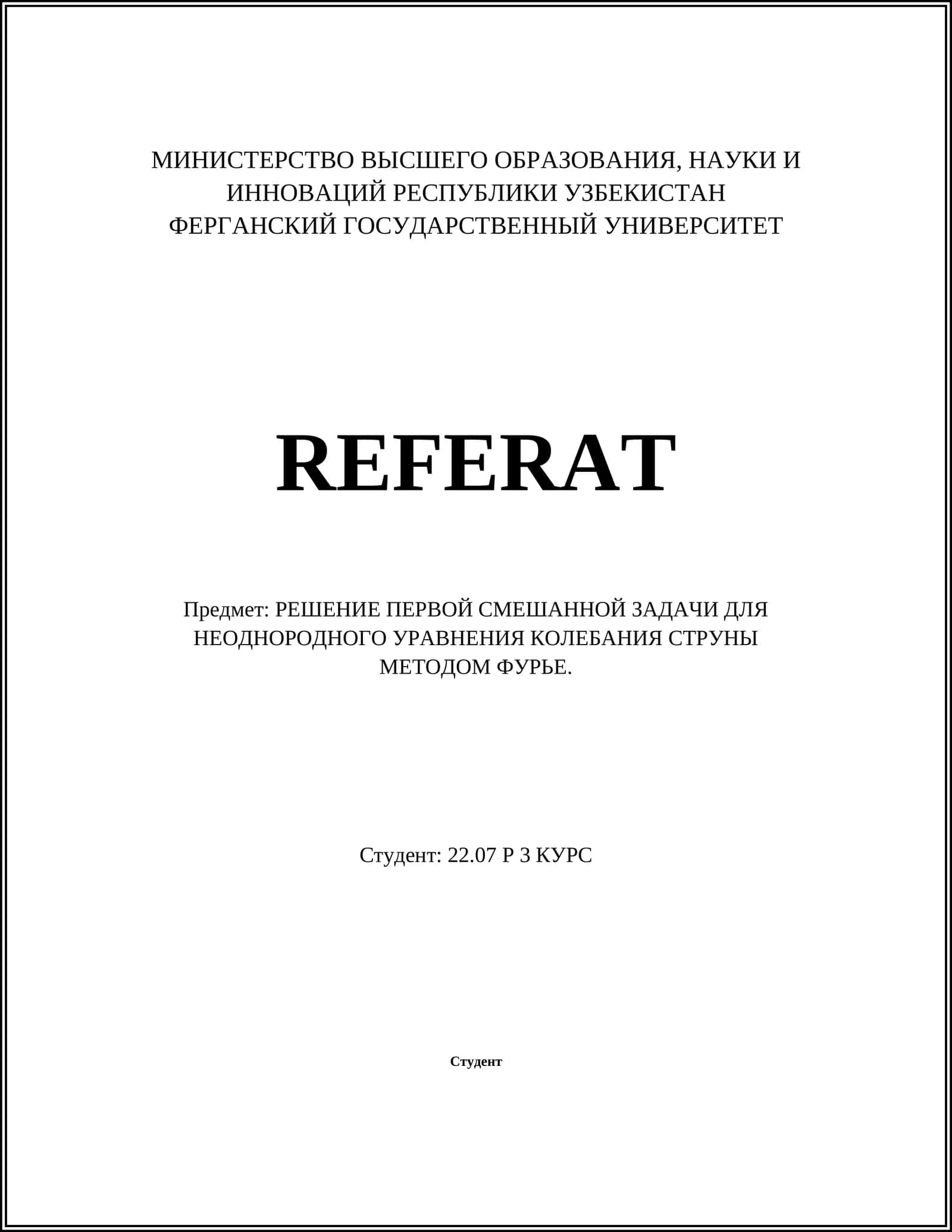 МИНИСТЕРСТВО ВЫСШЕГО ОБРАЗОВАНИЯ, НАУКИ И ИННОВАЦИЙ РЕСПУБЛИКИ УЗБЕКИСТАН
ФЕРГАНСКИЙ ГОСУДАРСТВЕННЫЙ УНИВЕРСИТЕТ

REFERAT

Предмет: РЕШЕНИЕ ПЕРВОЙ СМЕШАННОЙ ЗАДАЧИ ДЛЯ НЕОДНОРОДНОГО УРАВНЕНИЯ КОЛЕБАНИЯ СТРУНЫ МЕТОДОМ ФУРЬЕ.

Студент: 22.07 Р 3 КУРС

Студент